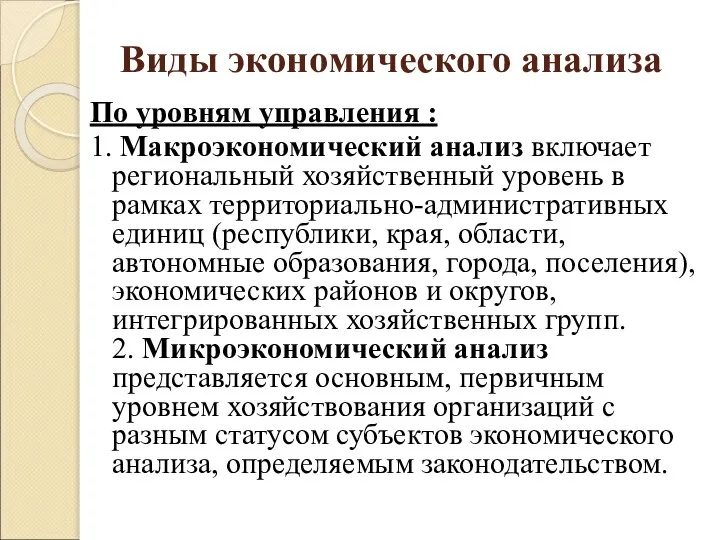 Виды экономического анализа

По уровням управления :

1. Макроэкономический анализ включает региональный хозяйственный уровень в рамках территориально-административных единиц (республики, края, области, автономные образования, города, поселения), экономических районов и округов, интегрированных хозяйственных групп.

2. Микроэкономический анализ представляется основным, первичным уровнем хозяйствования организаций с разным статусом субъектов экономического анализа, определяемым законодательством.